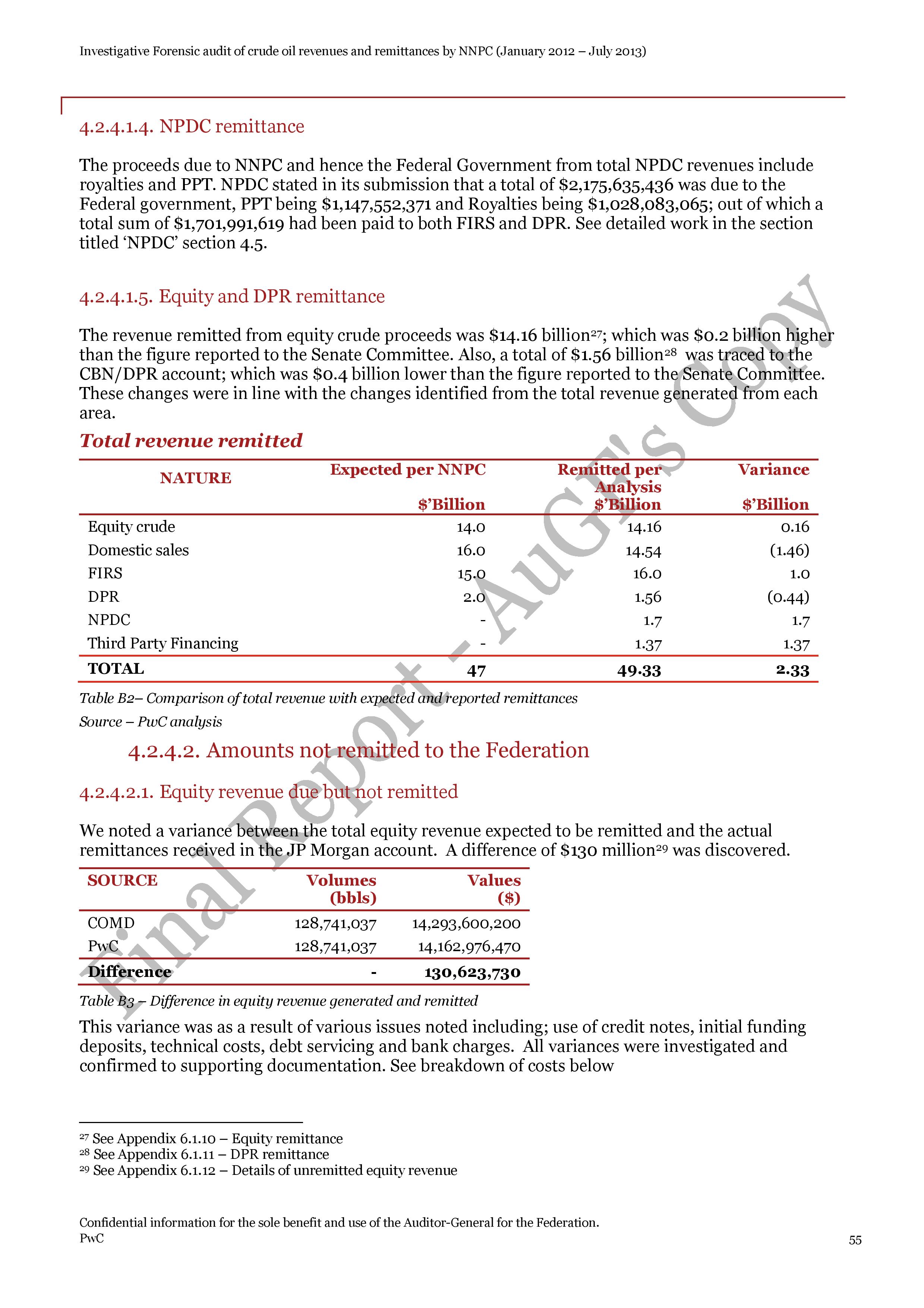 Investigative Forensic audit of crude oil revenues and remittances by NNPC (January 2012 – July 2013)

4.2.4.1.4. NPDC remittance

The proceeds due to NNPC and hence the Federal Government from total NPDC revenues include royalties and PPT. NPDC stated in its submission that a total of $2,175,635,436 was due to the Federal government, PPT being $1,147,552,371 and Royalties being $1,028,083,065; out of which a total sum of $1,701,991,619 had been paid to both FIRS and DPR. See detailed work in the section titled 'NPDC' section 4.5.

4.2.4.1.5. Equity and DPR remittance

The revenue remitted from equity crude proceeds was $14.16 billion$^{27}$; which was $0.2 billion higher than the figure reported to the Senate Committee. Also, a total of $1.56 billion$^{28}$ was traced to the CBN/DPR account; which was $0.4 billion lower than the figure reported to the Senate Committee. These changes were in line with the changes identified from the total revenue generated from each area.

Total revenue remitted

| NATURE | Expected per NNPC $'Billion | Remitted per Analysis $'Billion | Variance $'Billion |
|---|---|---|---|
| Equity crude | 14.0 | 14.16 | 0.16 |
| Domestic sales | 16.0 | 14.54 | (1.46) |
| FIRS | 15.0 | 16.0 | 1.0 |
| DPR | 2.0 | 1.56 | (0.44) |
| NPDC | - | 1.7 | 1.7 |
| Third Party Financing | - | 1.37 | 1.37 |
| TOTAL | 47 | 49.33 | 2.33 |

Table B2– Comparison of total revenue with expected and reported remittances
Source – PwC analysis

4.2.4.2. Amounts not remitted to the Federation

4.2.4.2.1. Equity revenue due but not remitted

We noted a variance between the total equity revenue expected to be remitted and the actual remittances received in the JP Morgan account. A difference of $130 million$^{29}$ was discovered.

| SOURCE | Volumes (bbls) | Values ($) |
|---|---|---|
| COMD | 128,741,037 | 14,293,600,200 |
| PwC | 128,741,037 | 14,162,976,470 |
| Difference | - | 130,623,730 |

Table B3 – Difference in equity revenue generated and remitted

This variance was as a result of various issues noted including; use of credit notes, initial funding deposits, technical costs, debt servicing and bank charges. All variances were investigated and confirmed to supporting documentation. See breakdown of costs below

$^{27}$ See Appendix 6.1.10 – Equity remittance
$^{28}$ See Appendix 6.1.11 – DPR remittance
$^{29}$ See Appendix 6.1.12 – Details of unremitted equity revenue

Confidential information for the sole benefit and use of the Auditor-General for the Federation.
PwC
55

Final Report - AuGF's Copy